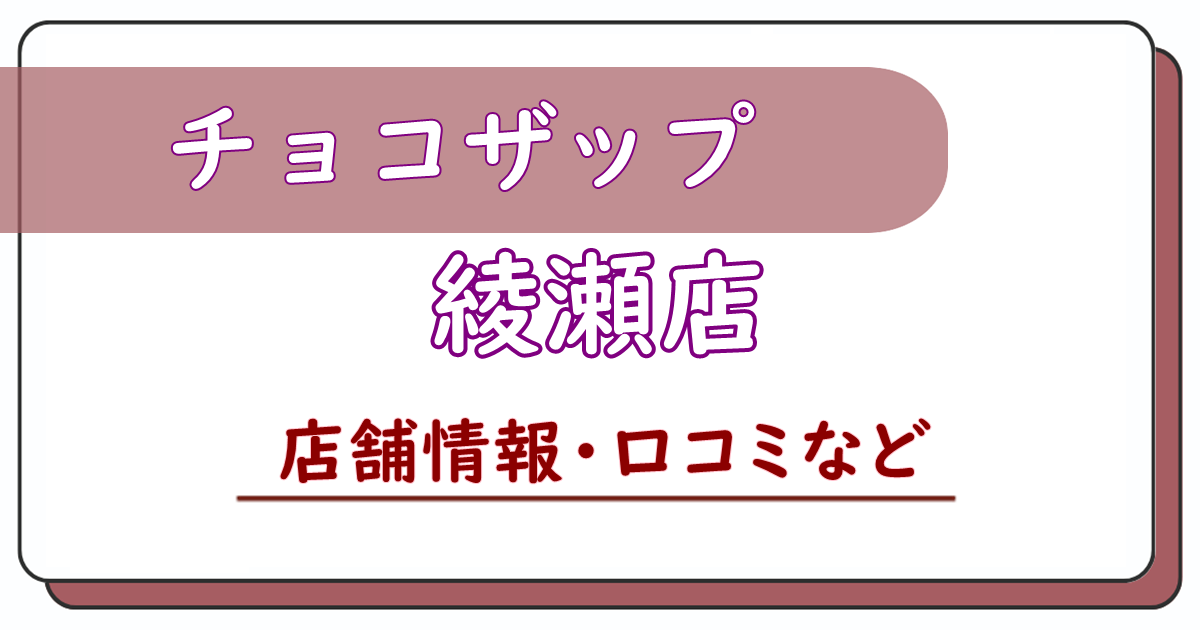 チョコザップ

綾瀬店

店舗情報・口コミなど